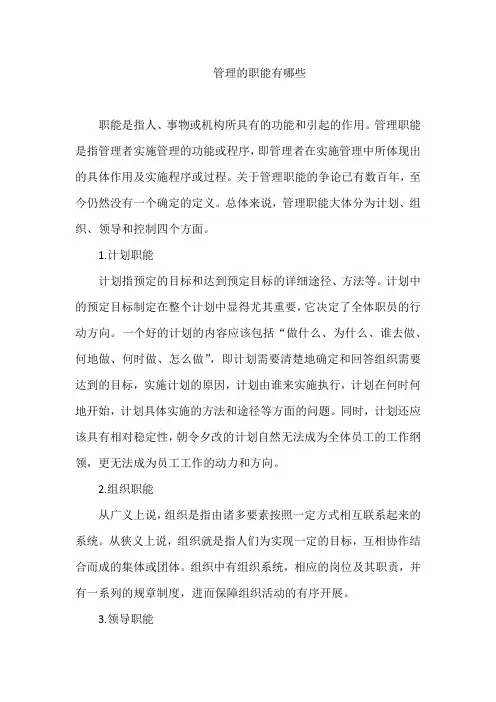 管理的职能有哪些

职能是指人、事物或机构所具有的功能和引起的作用。管理职能是指管理者实施管理的功能或程序，即管理者在实施管理中所体现出的具体作用及实施程序或过程。关于管理职能的争论已有数百年，至今仍然没有一个确定的定义。总体来说，管理职能大体分为计划、组织、领导和控制四个方面。

1.计划职能

计划指预定的目标和达到预定目标的详细途径、方法等。计划中的预定目标制定在整个计划中显得尤其重要，它决定了全体职员的行动方向。一个好的计划的内容应该包括“做什么、为什么、谁去做、何地做、何时做、怎么做”，即计划需要清楚地确定和回答组织需要达到的目标，实施计划的原因，计划由谁来实施执行，计划在何时何地开始，计划具体实施的方法和途径等方面的问题。同时，计划还应该具有相对稳定性，朝令夕改的计划自然无法成为全体员工的工作纲领，更无法成为员工工作的动力和方向。

2.组织职能

从广义上说，组织是指由诸多要素按照一定方式相互联系起来的系统。从狭义上说，组织就是指人们为实现一定的目标，互相协作结合而成的集体或团体。组织中有组织系统，相应的岗位及其职责，并有一系列的规章制度，进而保障组织活动的有序开展。

3.领导职能